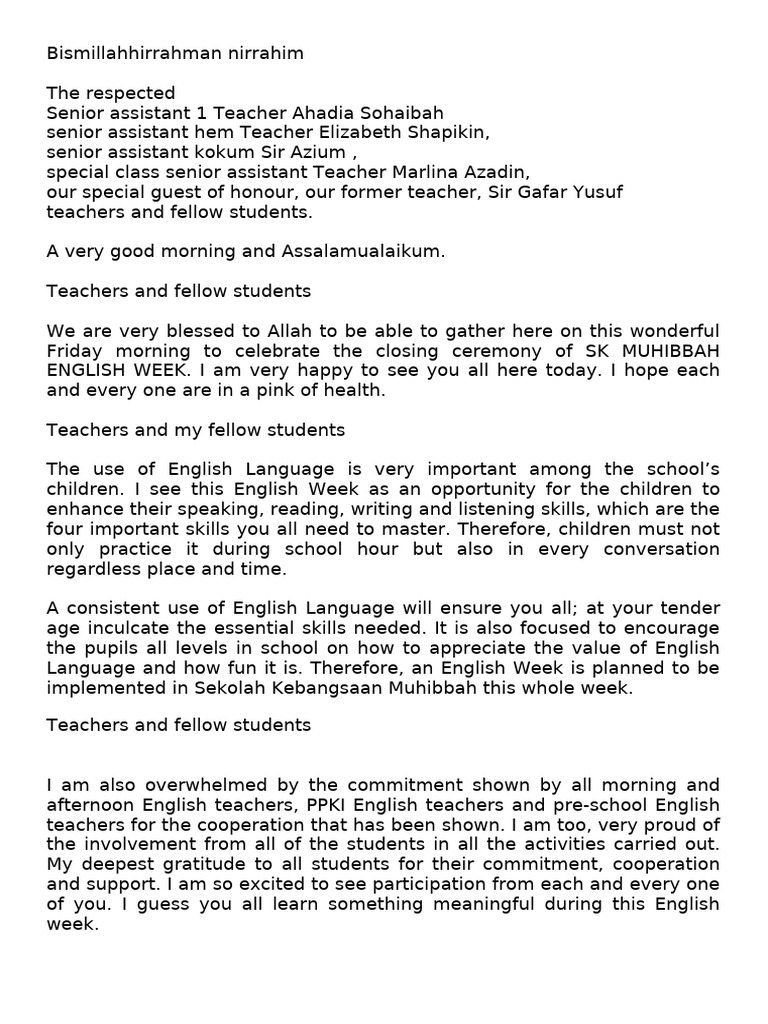 Bismillahhirrahman nirrahim

The respected
Senior assistant 1 Teacher Ahadia Sohaibah
senior assistant hem Teacher Elizabeth Shapikin,
senior assistant kokum Sir Azium ,
special class senior assistant Teacher Marlina Azadin,
our special guest of honour, our former teacher, Sir Gafar Yusuf
teachers and fellow students.

A very good morning and Assalamualaikum.

Teachers and fellow students

We are very blessed to Allah to be able to gather here on this wonderful Friday morning to celebrate the closing ceremony of SK MUHIBBAH ENGLISH WEEK. I am very happy to see you all here today. I hope each and every one are in a pink of health.

Teachers and my fellow students

The use of English Language is very important among the school's children. I see this English Week as an opportunity for the children to enhance their speaking, reading, writing and listening skills, which are the four important skills you all need to master. Therefore, children must not only practice it during school hour but also in every conversation regardless place and time.

A consistent use of English Language will ensure you all; at your tender age inculcate the essential skills needed. It is also focused to encourage the pupils all levels in school on how to appreciate the value of English Language and how fun it is. Therefore, an English Week is planned to be implemented in Sekolah Kebangsaan Muhibbah this whole week.

Teachers and fellow students

I am also overwhelmed by the commitment shown by all morning and afternoon English teachers, PPKI English teachers and pre-school English teachers for the cooperation that has been shown. I am too, very proud of the involvement from all of the students in all the activities carried out. My deepest gratitude to all students for their commitment, cooperation and support. I am so excited to see participation from each and every one of you. I guess you all learn something meaningful during this English week.